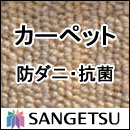 カーペット

防ダニ・抗菌

SANGETSU